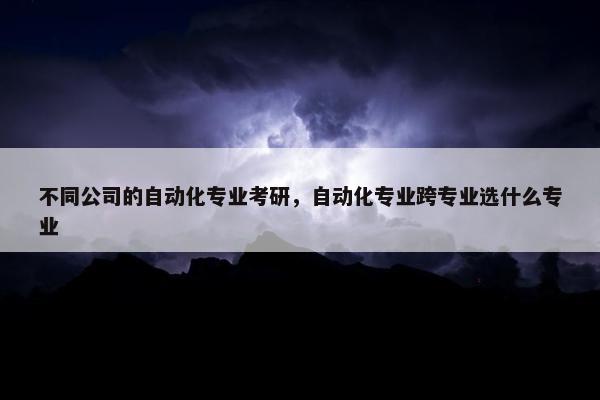 不同公司的自动化专业考研，自动化专业跨专业选什么专业